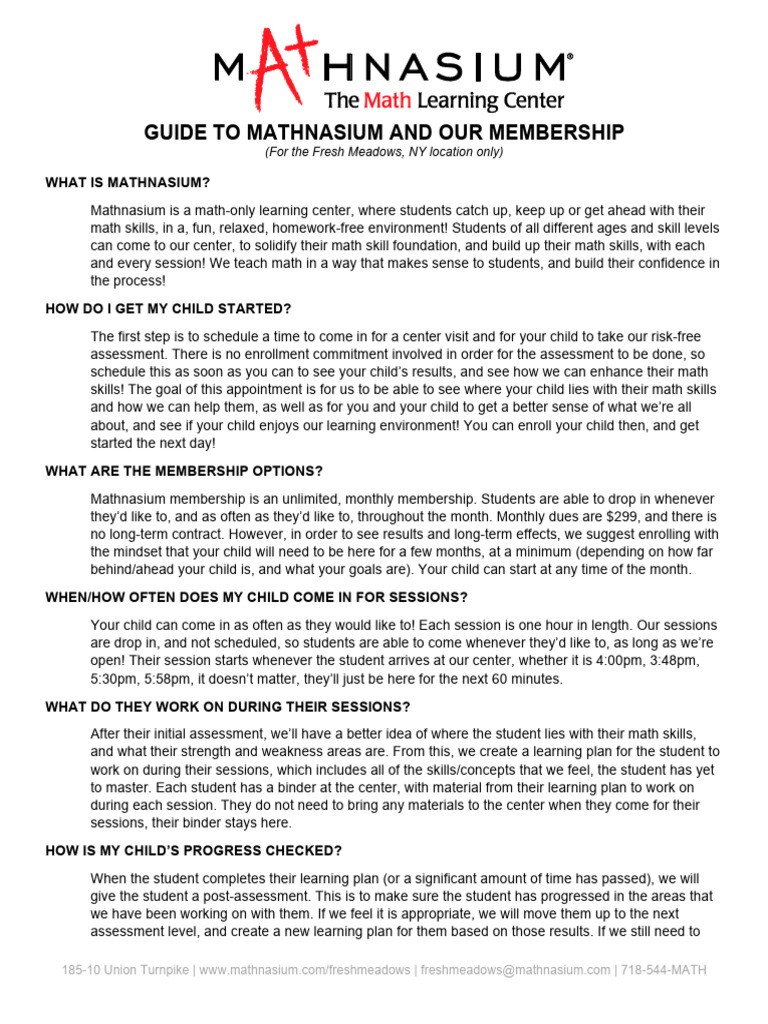 MATHNASIUM®
The Math Learning Center

GUIDE TO MATHNASIUM AND OUR MEMBERSHIP
(For the Fresh Meadows, NY location only)

WHAT IS MATHNASIUM?

Mathnasium is a math-only learning center, where students catch up, keep up or get ahead with their math skills, in a, fun, relaxed, homework-free environment! Students of all different ages and skill levels can come to our center, to solidify their math skill foundation, and build up their math skills, with each and every session! We teach math in a way that makes sense to students, and build their confidence in the process!

HOW DO I GET MY CHILD STARTED?

The first step is to schedule a time to come in for a center visit and for your child to take our risk-free assessment. There is no enrollment commitment involved in order for the assessment to be done, so schedule this as soon as you can to see your child's results, and see how we can enhance their math skills! The goal of this appointment is for us to be able to see where your child lies with their math skills and how we can help them, as well as for you and your child to get a better sense of what we're all about, and see if your child enjoys our learning environment! You can enroll your child then, and get started the next day!

WHAT ARE THE MEMBERSHIP OPTIONS?

Mathnasium membership is an unlimited, monthly membership. Students are able to drop in whenever they'd like to, and as often as they'd like to, throughout the month. Monthly dues are $299, and there is no long-term contract. However, in order to see results and long-term effects, we suggest enrolling with the mindset that your child will need to be here for a few months, at a minimum (depending on how far behind/ahead your child is, and what your goals are). Your child can start at any time of the month.

WHEN/HOW OFTEN DOES MY CHILD COME IN FOR SESSIONS?

Your child can come in as often as they would like to! Each session is one hour in length. Our sessions are drop in, and not scheduled, so students are able to come whenever they'd like to, as long as we're open! Their session starts whenever the student arrives at our center, whether it is 4:00pm, 3:48pm, 5:30pm, 5:58pm, it doesn't matter, they'll just be here for the next 60 minutes.

WHAT DO THEY WORK ON DURING THEIR SESSIONS?

After their initial assessment, we'll have a better idea of where the student lies with their math skills, and what their strength and weakness areas are. From this, we create a learning plan for the student to work on during their sessions, which includes all of the skills/concepts that we feel, the student has yet to master. Each student has a binder at the center, with material from their learning plan to work on during each session. They do not need to bring any materials to the center when they come for their sessions, their binder stays here.

HOW IS MY CHILD'S PROGRESS CHECKED?

When the student completes their learning plan (or a significant amount of time has passed), we will give the student a post-assessment. This is to make sure the student has progressed in the areas that we have been working on with them. If we feel it is appropriate, we will move them up to the next assessment level, and create a new learning plan for them based on those results. If we still need to

185-10 Union Turnpike | www.mathnasium.com/freshmeadows | freshmeadows@mathnasium.com | 718-544-MATH